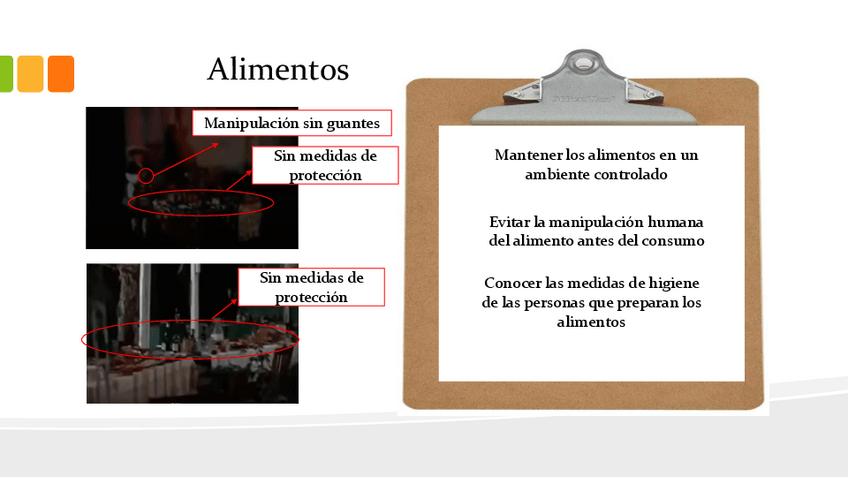 Alimentos

Manipulación sin guantes

Sin medidas de protección

Sin medidas de protección

Mantener los alimentos en un ambiente controlado

Evitar la manipulación humana del alimento antes del consumo

Conocer las medidas de higiene de las personas que preparan los alimentos